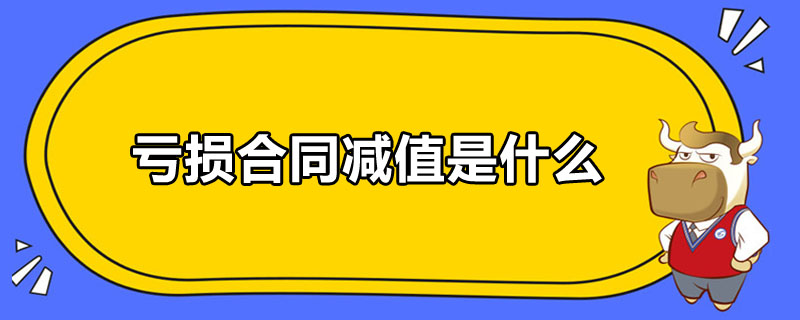 亏损合同减值是什么